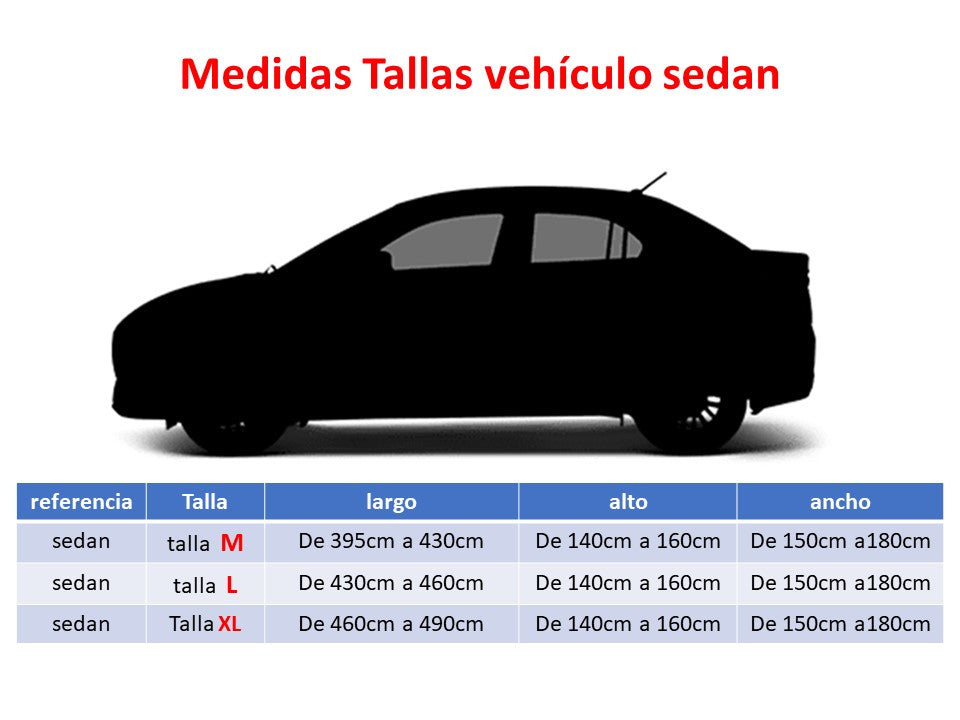 Medidas Tallas vehículo sedan

| referencia | Talla | largo | alto | ancho |
|---|---|---|---|---|
| sedan | talla M | De 395cm a 430cm | De 140cm a 160cm | De 150cm a180cm |
| sedan | talla L | De 430cm a 460cm | De 140cm a 160cm | De 150cm a180cm |
| sedan | Talla XL | De 460cm a 490cm | De 140cm a 160cm | De 150cm a180cm |